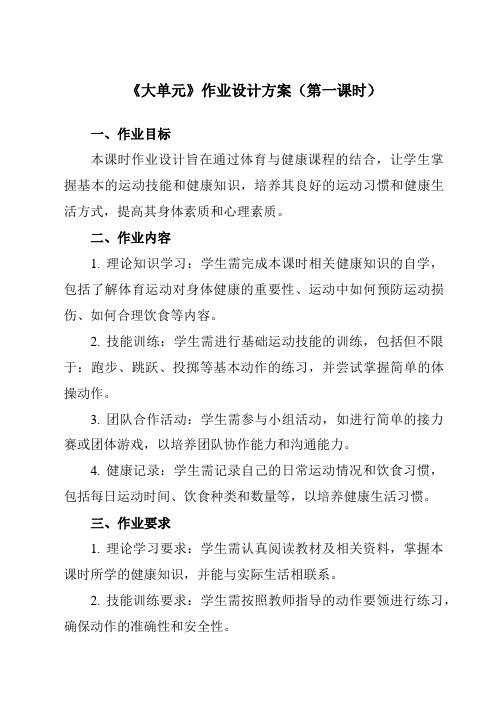 《大单元》作业设计方案（第一课时）

一、作业目标

本课时作业设计旨在通过体育与健康课程的结合，让学生掌握基本的运动技能和健康知识，培养其良好的运动习惯和健康生活方式，提高其身体素质和心理素质。

二、作业内容

1. 理论知识学习：学生需完成本课时相关健康知识的自学，包括了解体育运动对身体健康的重要性、运动中如何预防运动损伤、如何合理饮食等内容。

2. 技能训练：学生需进行基础运动技能的训练，包括但不限于：跑步、跳跃、投掷等基本动作的练习，并尝试掌握简单的体操动作。

3. 团队合作活动：学生需参与小组活动，如进行简单的接力赛或团体游戏，以培养团队协作能力和沟通能力。

4. 健康记录：学生需记录自己的日常运动情况和饮食习惯，包括每日运动时间、饮食种类和数量等，以培养健康生活习惯。

三、作业要求

1. 理论学习要求：学生需认真阅读教材及相关资料，掌握本课时所学的健康知识，并能与实际生活相联系。

2. 技能训练要求：学生需按照教师指导的动作要领进行练习，确保动作的准确性和安全性。